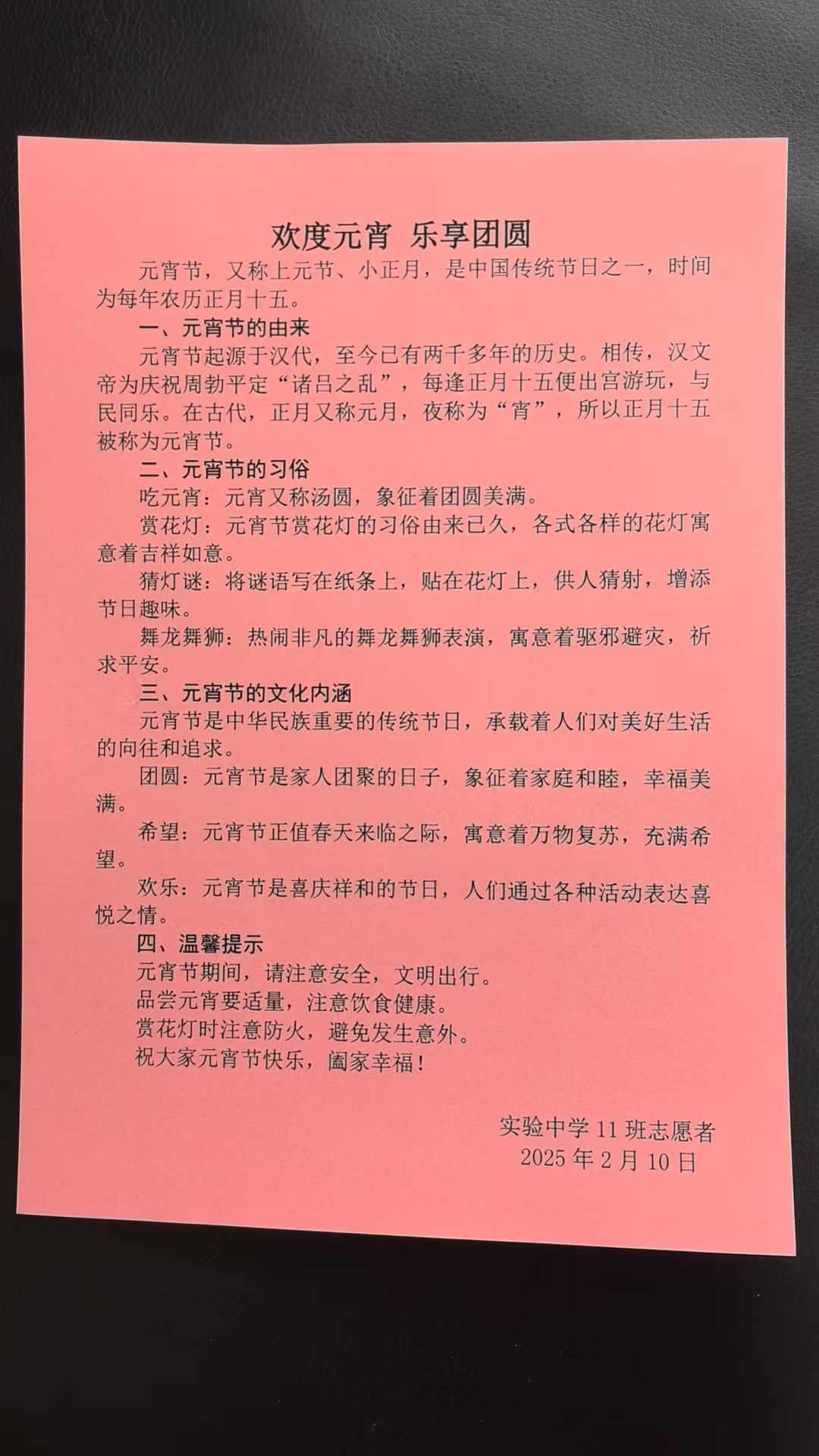 欢度元宵 乐享团圆

元宵节，又称上元节、小正月，是中国传统节日之一，时间为每年农历正月十五。

一、元宵节的由来

元宵节起源于汉代，至今已有两千多年的历史。相传，汉文帝为庆祝周勃平定“诸吕之乱”，每逢正月十五便出宫游玩，与民同乐。在古代，正月又称元月，夜称为“宵”，所以正月十五被称为元宵节。

二、元宵节的习俗

吃元宵：元宵又称汤圆，象征着团圆美满。

赏花灯：元宵节赏花灯的习俗由来已久，各式各样的花灯寓意着吉祥如意。

猜灯谜：将谜语写在纸条上，贴在花灯上，供人猜射，增添节日趣味。

舞龙舞狮：热闹非凡的舞龙舞狮表演，寓意着驱邪避灾，祈求平安。

三、元宵节的文化内涵

元宵节是中华民族重要的传统节日，承载着人们对美好生活的向往和追求。

团圆：元宵节是家人团聚的日子，象征着家庭和睦，幸福美满。

希望：元宵节正值春天来临之际，寓意着万物复苏，充满希望。

欢乐：元宵节是喜庆祥和的节日，人们通过各种活动表达喜悦之情。

四、温馨提示

元宵节期间，请注意安全，文明出行。

品尝元宵要适量，注意饮食健康。

赏花灯时注意防火，避免发生意外。

祝大家元宵节快乐，阖家幸福！

实验中学 11 班志愿者
2025 年 2 月 10 日